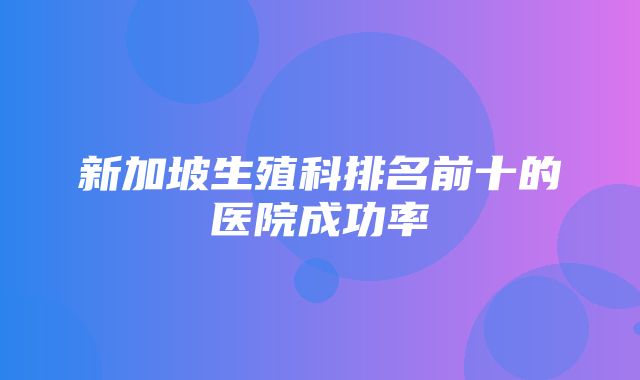 新加坡生殖科排名前十的医院成功率